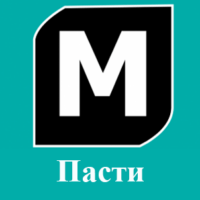 M

Пасти